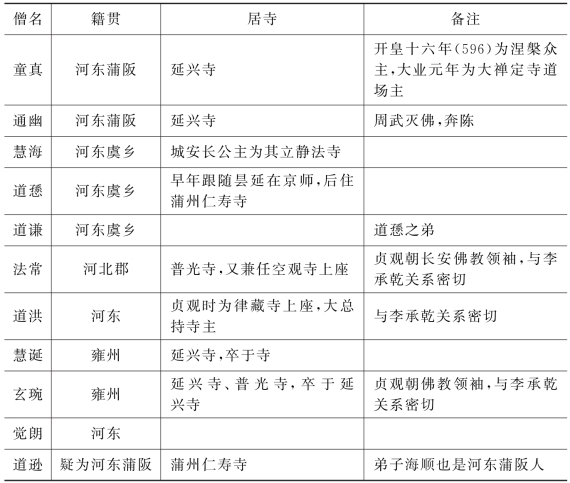 | 僧名 | 籍贯 | 居寺 | 备注 |
|---|---|---|---|
| 童真 | 河东蒲阪 | 延兴寺 | 开皇十六年(596)为涅槃众主,大业元年为大禅定寺道场主 |
| 通幽 | 河东蒲阪 | 延兴寺 | 周武灭佛,奔陈 |
| 慧海 | 河东虞乡 | 城安长公主为其立静法寺 | |
| 道愻 | 河东虞乡 | 早年跟随昙延在京师,后住蒲州仁寿寺 | |
| 道谦 | 河东虞乡 | | 道愻之弟 |
| 法常 | 河北郡 | 普光寺,又兼任空观寺上座 | 贞观朝长安佛教领袖,与李承乾关系密切 |
| 道洪 | 河东 | 贞观时为律藏寺上座,大总持寺主 | 与李承乾关系密切 |
| 慧诞 | 雍州 | 延兴寺,卒于寺 | |
| 玄琬 | 雍州 | 延兴寺、普光寺,卒于延兴寺 | 贞观朝佛教领袖,与李承乾关系密切 |
| 觉朗 | 河东 | | |
| 道逊 | 疑为河东蒲阪 | 蒲州仁寿寺 | 弟子海顺也是河东蒲阪人 |